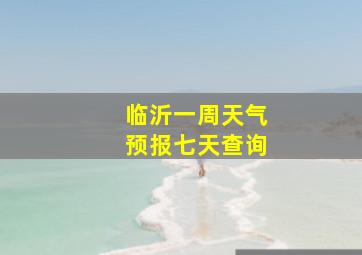 临沂一周天气
预报七天查询